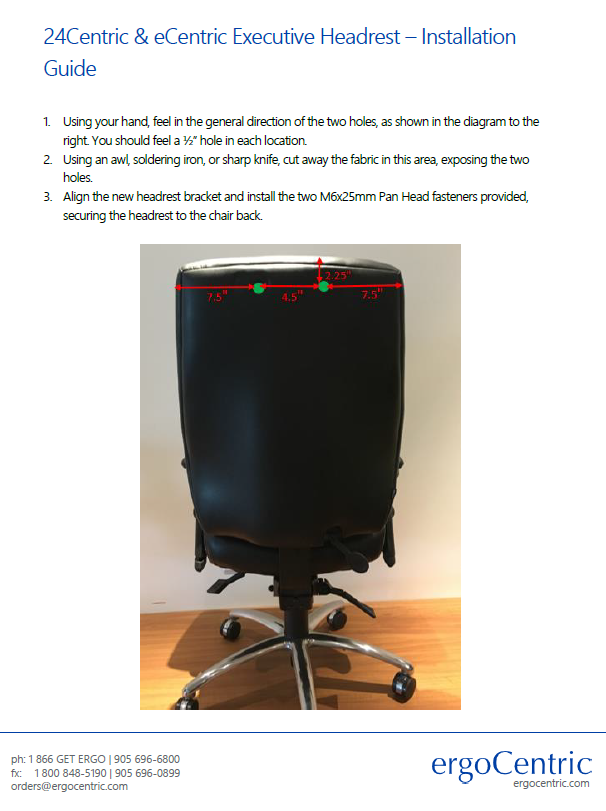 24Centric & eCentric Executive Headrest – Installation Guide

1. Using your hand, feel in the general direction of the two holes, as shown in the diagram to the right. You should feel a ½" hole in each location.
2. Using an awl, soldering iron, or sharp knife, cut away the fabric in this area, exposing the two holes.
3. Align the new headrest bracket and install the two M6x25mm Pan Head fasteners provided, securing the headrest to the chair back.

2.25"
7.5"
4.5"
7.5"

ph: 1 866 GET ERGO | 905 696-6800
fx: 1 800 848-5190 | 905 696-0899
orders@ergocentric.com

ergoCentric
ergocentric.com